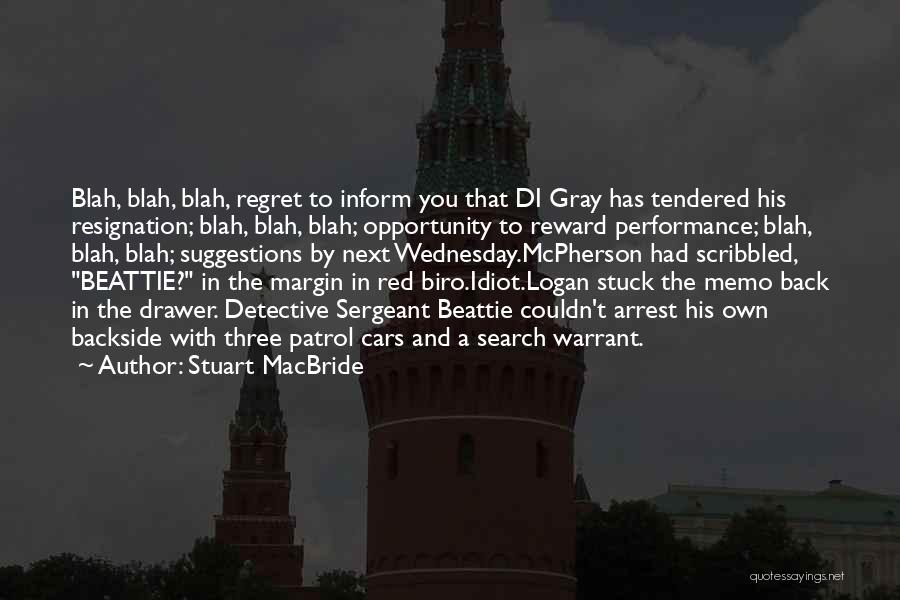 Blah, blah, blah, regret to inform you that DI Gray has tendered his resignation; blah, blah, blah; opportunity to reward performance; blah, blah, blah; suggestions by next Wednesday.McPherson had scribbled, "BEATTIE?" in the margin in red biro.Idiot.Logan stuck the memo back in the drawer. Detective Sergeant Beattie couldn't arrest his own backside with three patrol cars and a search warrant.
~ Author: Stuart MacBride

quotessayings.net